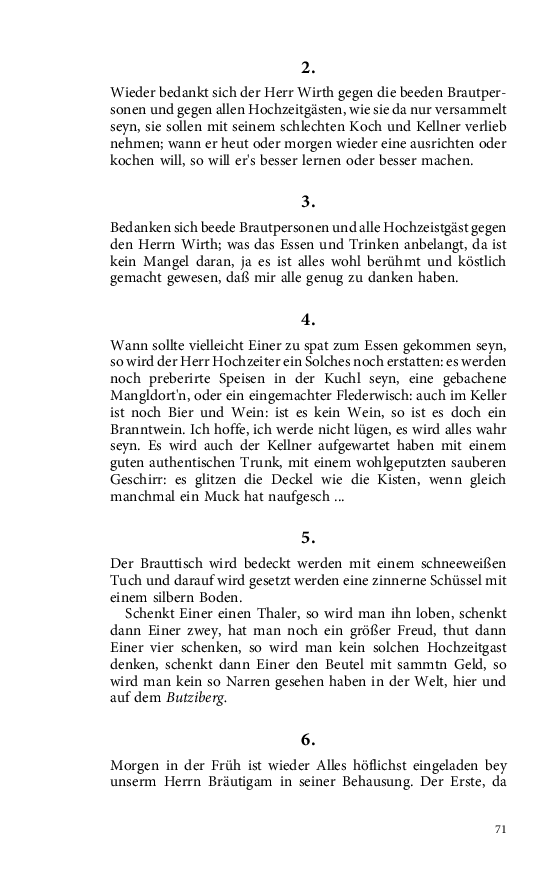 2.

Wieder bedankt sich der Herr Wirth gegen die beeden Brautpersonen und gegen allen Hochzeitgästen, wie sie da nur versammelt seyn, sie sollen mit seinem schlechten Koch und Kellner verlieb nehmen; wann er heut oder morgen wieder eine ausrichten oder kochen will, so will er's besser lernen oder besser machen.

3.

Bedanken sich beede Brautpersonen und alle Hochzeistgäst gegen den Herrn Wirth; was das Essen und Trinken anbelangt, da ist kein Mangel daran, ja es ist alles wohl berühmt und köstlich gemacht gewesen, daß mir alle genug zu danken haben.

4.

Wann sollte vielleicht Einer zu spat zum Essen gekommen seyn, so wird der Herr Hochzeiter ein Solches noch erstatten: es werden noch preberirte Speisen in der Kuchl seyn, eine gebachene Mangldort'n, oder ein eingemachter Flederwisch: auch im Keller ist noch Bier und Wein: ist es kein Wein, so ist es doch ein Branntwein. Ich hoffe, ich werde nicht lügen, es wird alles wahr seyn. Es wird auch der Kellner aufgewartet haben mit einem guten authentischen Trunk, mit einem wohlgeputzten sauberen Geschirr: es glitzen die Deckel wie die Kisten, wenn gleich manchmal ein Muck hat naufgesch ...

5.

Der Brauttisch wird bedeckt werden mit einem schneeweißen Tuch und darauf wird gesetzt werden eine zinnerne Schüssel mit einem silbern Boden.

Schenkt Einer einen Thaler, so wird man ihn loben, schenkt dann Einer zwey, hat man noch ein größer Freud, thut dann Einer vier schenken, so wird man kein solchen Hochzeitgast denken, schenkt dann Einer den Beutel mit sammtn Geld, so wird man kein so Narren gesehen haben in der Welt, hier und auf dem Butziberg.

6.

Morgen in der Früh ist wieder Alles höflichst eingeladen bey unserm Herrn Bräutigam in seiner Behausung. Der Erste, da

71